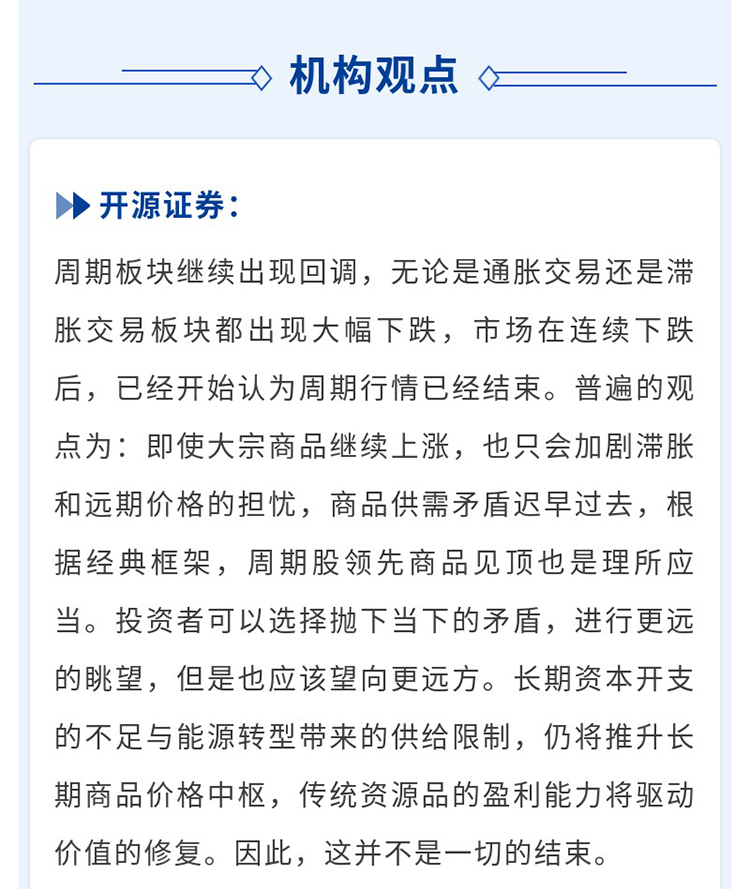 机构观点

开源证券：

周期板块继续出现回调，无论是通胀交易还是滞胀交易板块都出现大幅下跌，市场在连续下跌后，已经开始认为周期行情已经结束。普遍的观点为：即使大宗商品继续上涨，也只会加剧滞胀和远期价格的担忧，商品供需矛盾迟早过去，根据经典框架，周期股领先商品见顶也是理所应当。投资者可以选择抛下当下的矛盾，进行更远的眺望，但是也应该望向更远方。长期资本开支的不足与能源转型带来的供给限制，仍将推升长期商品价格中枢，传统资源品的盈利能力将驱动价值的修复。因此，这并不是一切的结束。